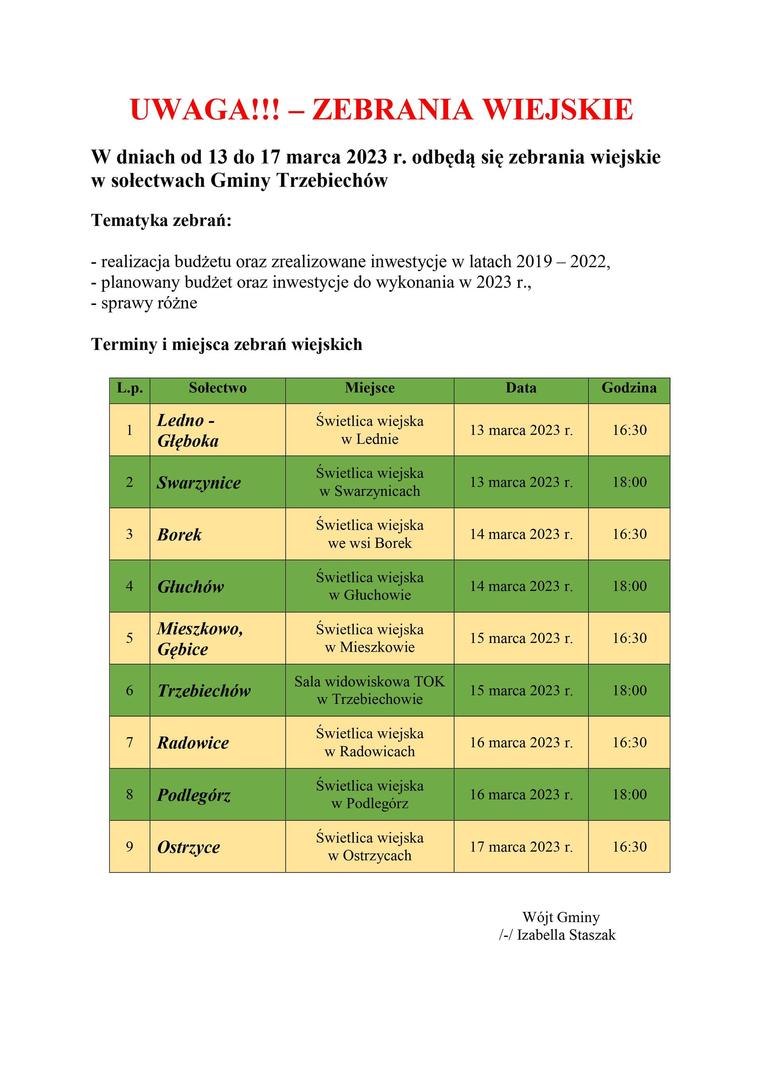 UWAGA!!! – ZEBRANIA WIEJSKIE

W dniach od 13 do 17 marca 2023 r. odbędą się zebrania wiejskie w sołectwach Gminy Trzebiechów

Tematyka zebrań:

- realizacja budżetu oraz zrealizowane inwestycje w latach 2019 – 2022,
- planowany budżet oraz inwestycje do wykonania w 2023 r.,
- sprawy różne

Terminy i miejsca zebrań wiejskich

| L.p. | Sołectwo | Miejsce | Data | Godzina |
|---|---|---|---|---|
| 1 | Ledno - Głęboka | Świetlica wiejska w Lednie | 13 marca 2023 r. | 16:30 |
| 2 | Swarzynice | Świetlica wiejska w Swarzynicach | 13 marca 2023 r. | 18:00 |
| 3 | Borek | Świetlica wiejska we wsi Borek | 14 marca 2023 r. | 16:30 |
| 4 | Głuchów | Świetlica wiejska w Głuchowie | 14 marca 2023 r. | 18:00 |
| 5 | Mieszkowo, Gębice | Świetlica wiejska w Mieszkowie | 15 marca 2023 r. | 16:30 |
| 6 | Trzebiechów | Sala widowiskowa TOK w Trzebiechowie | 15 marca 2023 r. | 18:00 |
| 7 | Radowice | Świetlica wiejska w Radowicach | 16 marca 2023 r. | 16:30 |
| 8 | Podlegórz | Świetlica wiejska w Podlegórz | 16 marca 2023 r. | 18:00 |
| 9 | Ostrzyce | Świetlica wiejska w Ostrzycach | 17 marca 2023 r. | 16:30 |

Wójt Gminy
/-/ Izabella Staszak